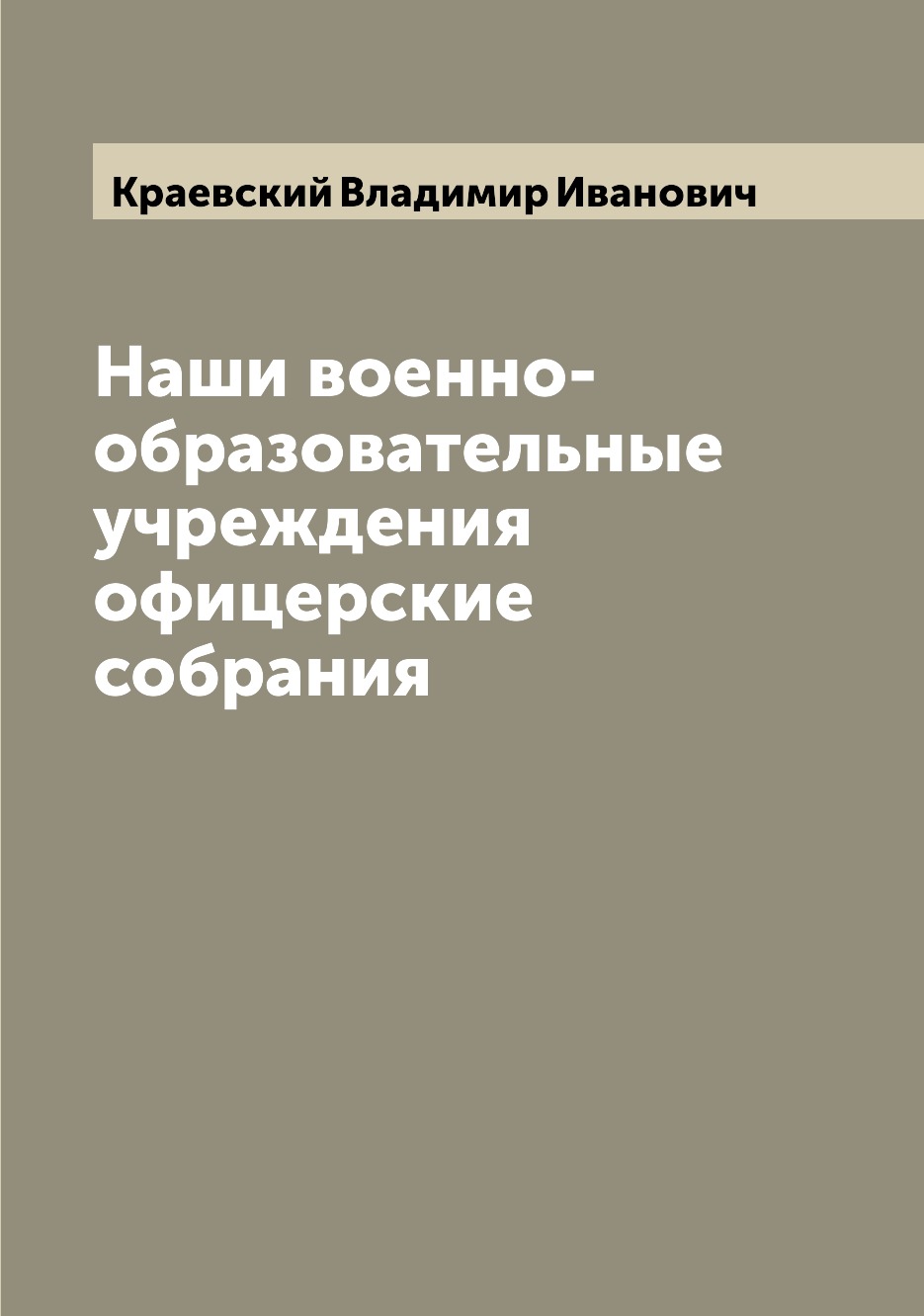 Краевский Владимир Иванович

Наши военно-образовательные учреждения офицерские собрания